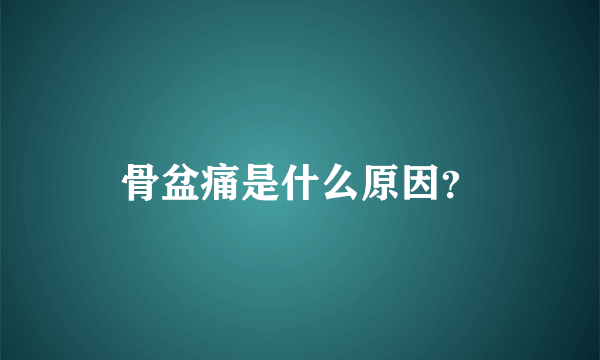 骨盆痛是什么原因?